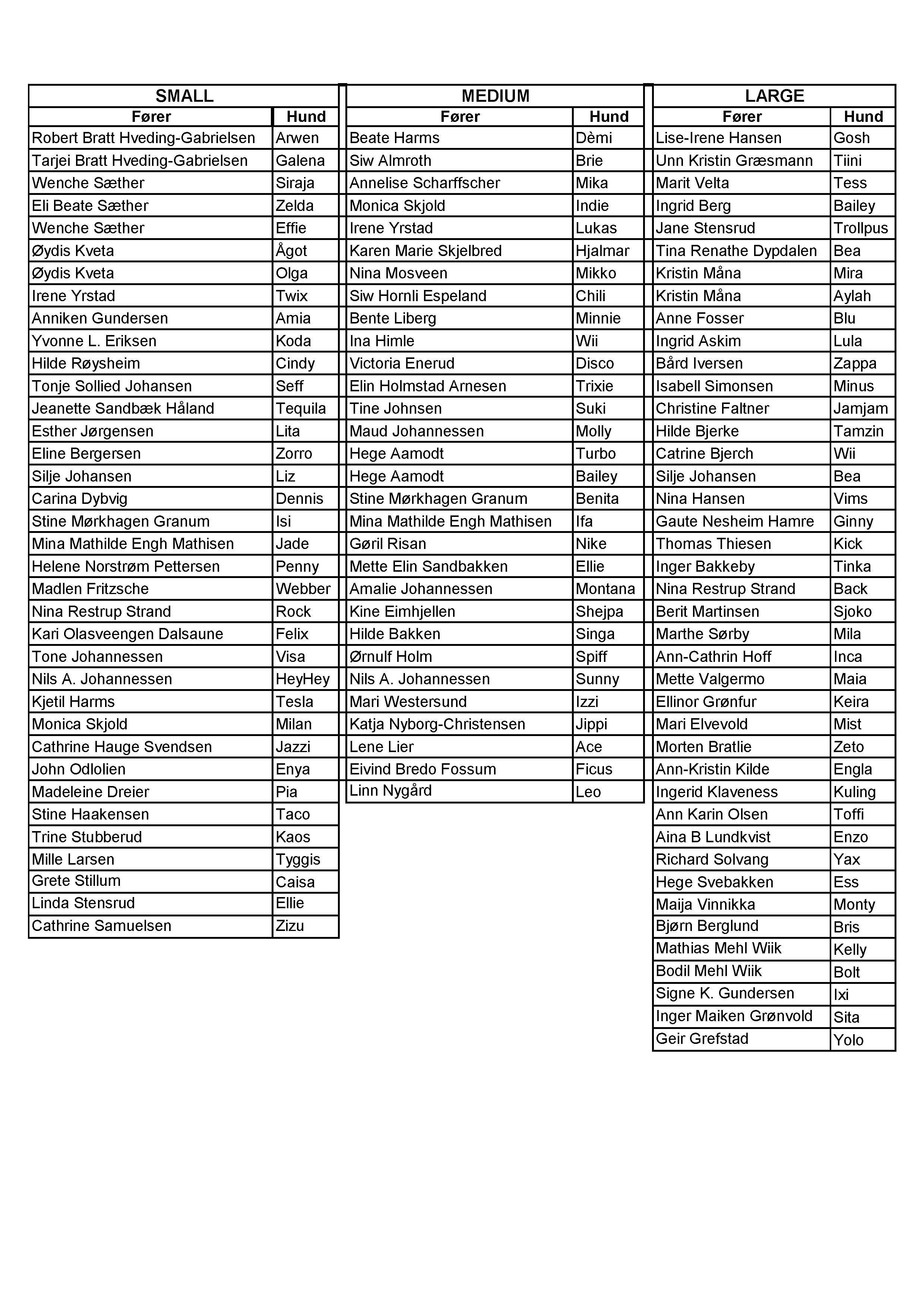 SMALL

| Fører | Hund |
|---|---|
| Robert Bratt Hveding-Gabrielsen | Arwen |
| Tarjei Bratt Hveding-Gabrielsen | Galena |
| Wenche Sæther | Siraja |
| Eli Beate Sæther | Zelda |
| Wenche Sæther | Effie |
| Øydis Kveta | Ågot |
| Øydis Kveta | Olga |
| Irene Yrstad | Twix |
| Anniken Gundersen | Amia |
| Yvonne L. Eriksen | Koda |
| Hilde Røysheim | Cindy |
| Tonje Sollied Johansen | Seff |
| Jeanette Sandbæk Håland | Tequila |
| Esther Jørgensen | Lita |
| Eline Bergersen | Zorro |
| Silje Johansen | Liz |
| Carina Dybvig | Dennis |
| Stine Mørkhagen Granum | Isi |
| Mina Mathilde Engh Mathisen | Jade |
| Helene Norstrøm Pettersen | Penny |
| Madlen Fritzsche | Webber |
| Nina Restrup Strand | Rock |
| Kari Olasveengen Dalsaune | Felix |
| Tone Johannessen | Visa |
| Nils A. Johannessen | HeyHey |
| Kjetil Harms | Tesla |
| Monica Skjold | Milan |
| Cathrine Hauge Svendsen | Jazzi |
| John Odlolien | Enya |
| Madeleine Dreier | Pia |
| Stine Haakensen | Taco |
| Trine Stubberud | Kaos |
| Mille Larsen | Tyggis |
| Grete Stillum | Caisa |
| Linda Stensrud | Ellie |
| Cathrine Samuelsen | Zizu |

MEDIUM

| Fører | Hund |
|---|---|
| Beate Harms | Dèmi |
| Siw Almroth | Brie |
| Annelise Scharffscher | Mika |
| Monica Skjold | Indie |
| Irene Yrstad | Lukas |
| Karen Marie Skjelbred | Hjalmar |
| Nina Mosveen | Mikko |
| Siw Hornli Espeland | Chili |
| Bente Liberg | Minnie |
| Ina Himle | Wii |
| Victoria Enerud | Disco |
| Elin Holmstad Arnesen | Trixie |
| Tine Johnsen | Suki |
| Maud Johannessen | Molly |
| Hege Aamodt | Turbo |
| Hege Aamodt | Bailey |
| Stine Mørkhagen Granum | Benita |
| Mina Mathilde Engh Mathisen | Ifa |
| Gøril Risan | Nike |
| Mette Elin Sandbakken | Ellie |
| Amalie Johannessen | Montana |
| Kine Eimhjellen | Shejpa |
| Hilde Bakken | Singa |
| Ørnulf Holm | Spiff |
| Nils A. Johannessen | Sunny |
| Mari Westersund | Izzi |
| Katja Nyborg-Christensen | Jippi |
| Lene Lier | Ace |
| Eivind Bredo Fossum | Ficus |
| Linn Nygård | Leo |

LARGE

| Fører | Hund |
|---|---|
| Lise-Irene Hansen | Gosh |
| Unn Kristin Græsmann | Tiini |
| Marit Velta | Tess |
| Ingrid Berg | Bailey |
| Jane Stensrud | Trollpus |
| Tina Renathe Dypdalen | Bea |
| Kristin Måna | Mira |
| Kristin Måna | Aylah |
| Anne Fosser | Blu |
| Ingrid Askim | Lula |
| Bård Iversen | Zappa |
| Isabell Simonsen | Minus |
| Christine Faltner | Jamjam |
| Hilde Bjerke | Tamzin |
| Catrine Bjerch | Wii |
| Silje Johansen | Bea |
| Nina Hansen | Vims |
| Gaute Nesheim Hamre | Ginny |
| Thomas Thiesen | Kick |
| Inger Bakkeby | Tinka |
| Nina Restrup Strand | Back |
| Berit Martinsen | Sjoko |
| Marthe Sørby | Mila |
| Ann-Cathrin Hoff | Inca |
| Mette Valgermo | Maia |
| Ellinor Grønfur | Keira |
| Mari Elvevold | Mist |
| Morten Bratlie | Zeto |
| Ann-Kristin Kilde | Engla |
| Ingerid Klaveness | Kuling |
| Ann Karin Olsen | Toffi |
| Aina B Lundkvist | Enzo |
| Richard Solvang | Yax |
| Hege Svebakken | Ess |
| Maija Vinnikka | Monty |
| Bjørn Berglund | Bris |
| Mathias Mehl Wiik | Kelly |
| Bodil Mehl Wiik | Bolt |
| Signe K. Gundersen | Ixi |
| Inger Maiken Grønvold | Sita |
| Geir Grefstad | Yolo |